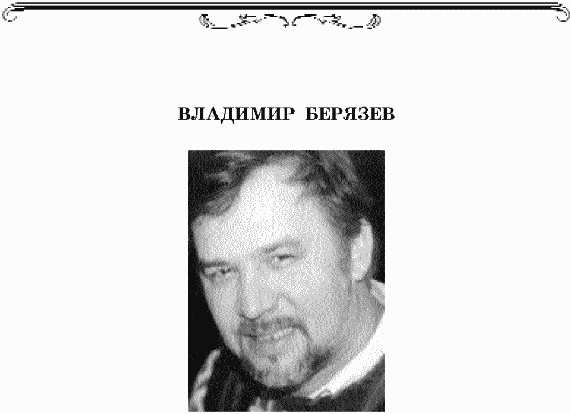 ВЛАДИМИР БЕРЯЗЕВ